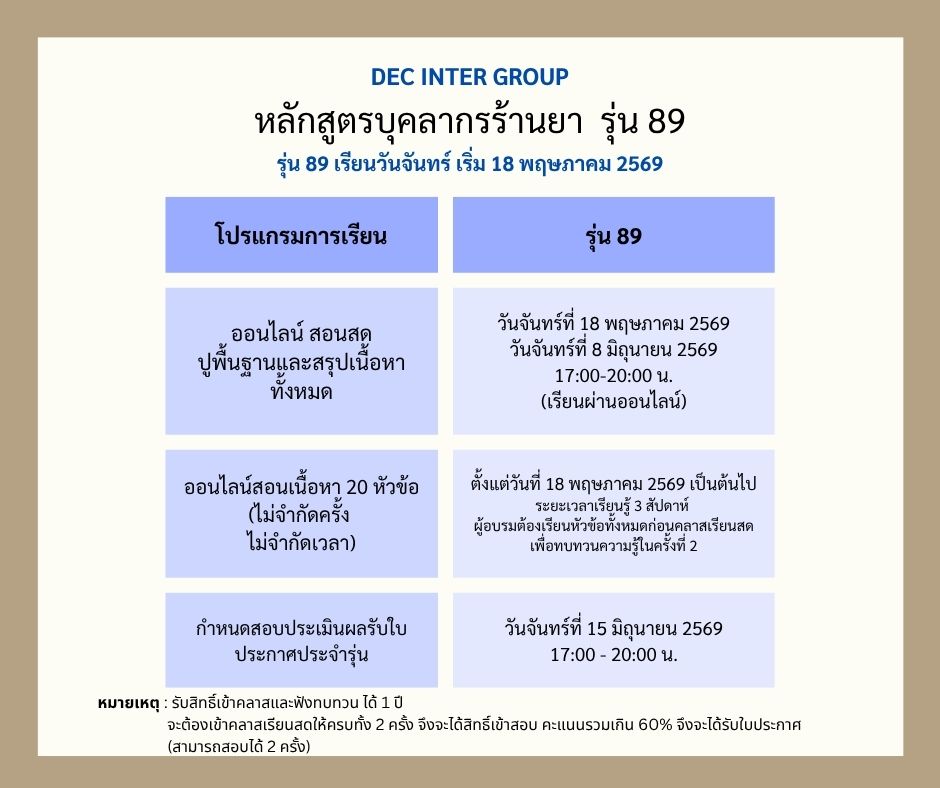 DEC INTER GROUP
หลักสูตรบุคลากรร้านยา รุ่น 89
รุ่น 89 เรียนวันจันทร์ เริ่ม 18 พฤษภาคม 2569

| โปรแกรมการเรียน | รุ่น 89 |
|---|---|
| ออนไลน์ สอนสด ปูพื้นฐานและสรุปเนื้อหาทั้งหมด | วันจันทร์ที่ 18 พฤษภาคม 2569 วันจันทร์ที่ 8 มิถุนายน 2569 17:00-20:00 น. (เรียนผ่านออนไลน์) |
| ออนไลน์สอนเนื้อหา 20 หัวข้อ (ไม่จำกัดครั้ง ไม่จำกัดเวลา) | ตั้งแต่วันที่ 18 พฤษภาคม 2569 เป็นต้นไป ระยะเวลาเรียนรู้ 3 สัปดาห์ ผู้อบรมต้องเรียนหัวข้อทั้งหมดก่อนคลาสเรียนสด เพื่อทบทวนความรู้ในครั้งที่ 2 |
| กำหนดสอบประเมินผลรับใบประกาศประจำรุ่น | วันจันทร์ที่ 15 มิถุนายน 2569 17:00 - 20:00 น. |

หมายเหตุ : รับสิทธิ์เข้าคลาสและฟังทบทวน ได้ 1 ปี
จะต้องเข้าคลาสเรียนสดให้ครบทั้ง 2 ครั้ง จึงจะได้สิทธิ์เข้าสอบ คะแนนรวมเกิน 60% จึงจะได้รับใบประกาศ
(สามารถสอบได้ 2 ครั้ง)